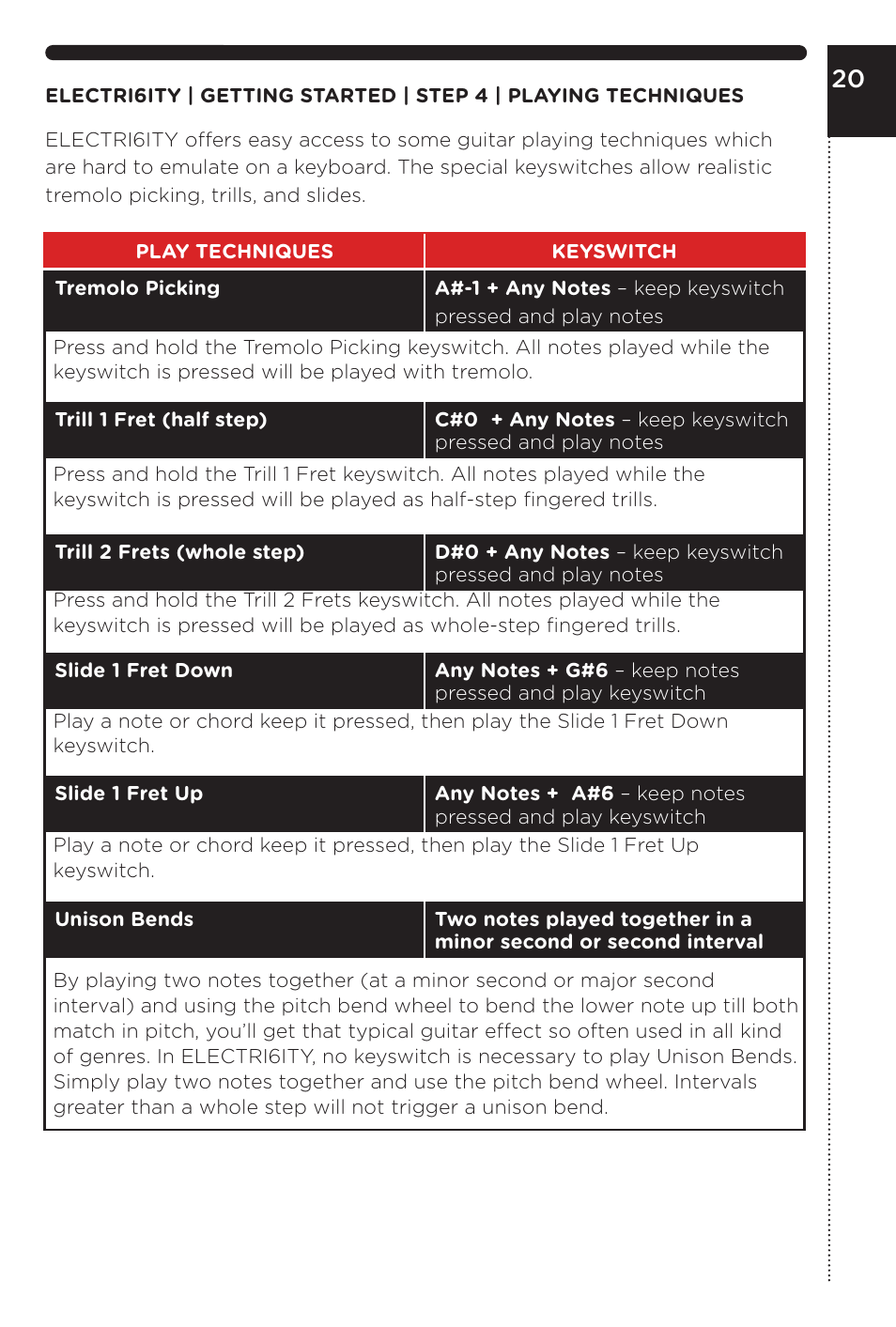 20

ELECTRI6ITY | GETTING STARTED | STEP 4 | PLAYING TECHNIQUES

ELECTRI6ITY offers easy access to some guitar playing techniques which are hard to emulate on a keyboard. The special keyswitches allow realistic tremolo picking, trills, and slides.

| PLAY TECHNIQUES | KEYSWITCH |
|---|---|
| Tremolo Picking | A#-1 + Any Notes – keep keyswitch pressed and play notes |
| Press and hold the Tremolo Picking keyswitch. All notes played while the keyswitch is pressed will be played with tremolo. | |
| Trill 1 Fret (half step) | C#0 + Any Notes – keep keyswitch pressed and play notes |
| Press and hold the Trill 1 Fret keyswitch. All notes played while the keyswitch is pressed will be played as half-step fingered trills. | |
| Trill 2 Frets (whole step) | D#0 + Any Notes – keep keyswitch pressed and play notes |
| Press and hold the Trill 2 Frets keyswitch. All notes played while the keyswitch is pressed will be played as whole-step fingered trills. | |
| Slide 1 Fret Down | Any Notes + G#6 – keep notes pressed and play keyswitch |
| Play a note or chord keep it pressed, then play the Slide 1 Fret Down keyswitch. | |
| Slide 1 Fret Up | Any Notes + A#6 – keep notes pressed and play keyswitch |
| Play a note or chord keep it pressed, then play the Slide 1 Fret Up keyswitch. | |
| Unison Bends | Two notes played together in a minor second or second interval |
| By playing two notes together (at a minor second or major second interval) and using the pitch bend wheel to bend the lower note up till both match in pitch, you'll get that typical guitar effect so often used in all kind of genres. In ELECTRI6ITY, no keyswitch is necessary to play Unison Bends. Simply play two notes together and use the pitch bend wheel. Intervals greater than a whole step will not trigger a unison bend. | |